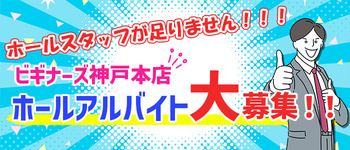 ホールスタッフが足りません！！！

ビギナーズ神戸本店

ホールアルバイト大募集！！